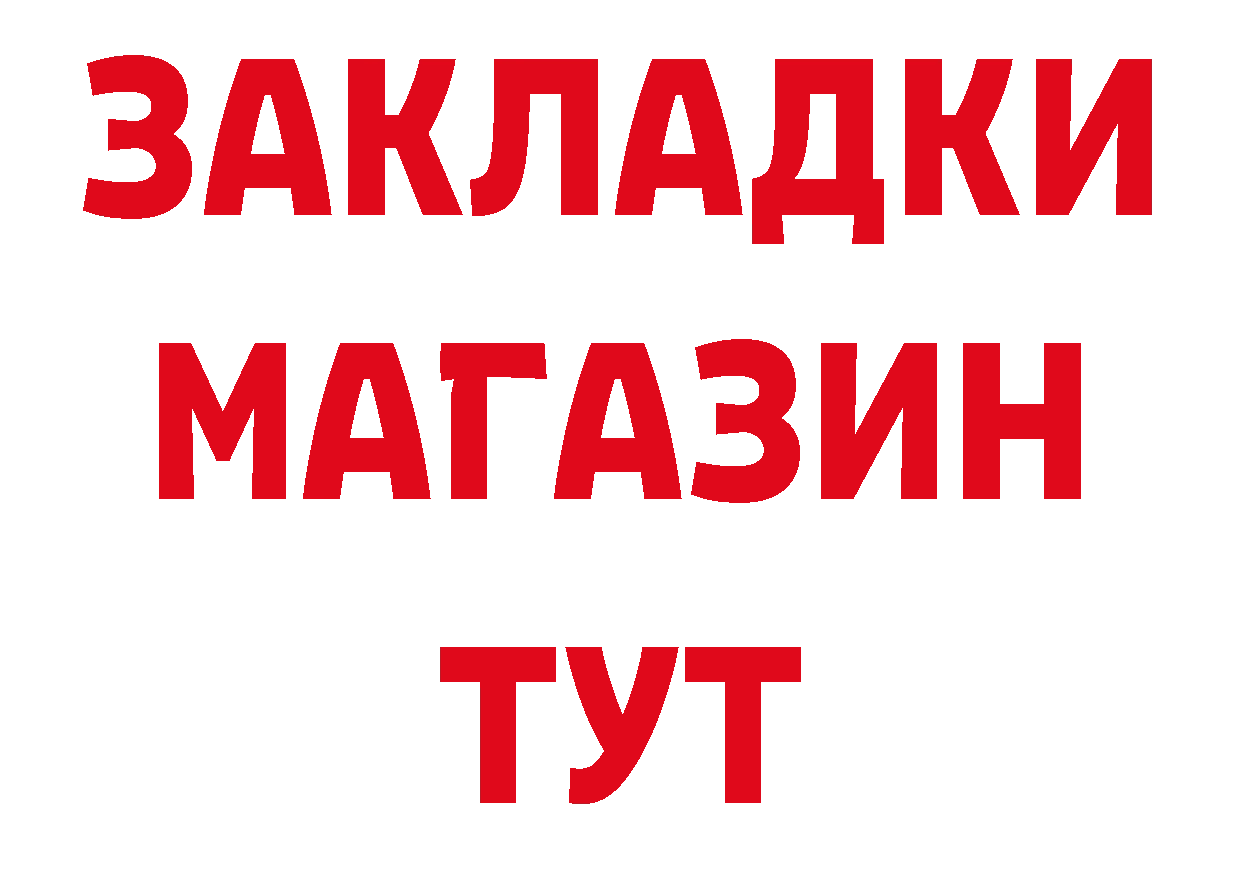 ЗАКЛАДКИ
МАГАЗИН
ТУТ